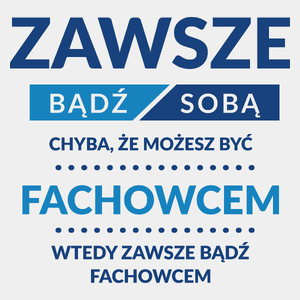 ZAWSZE

BĄDŹ SOBĄ

CHYBA, ŻE MOŻESZ BYĆ

FACHOWCEM

WTEDY ZAWSZE BĄDŹ FACHOWCEM